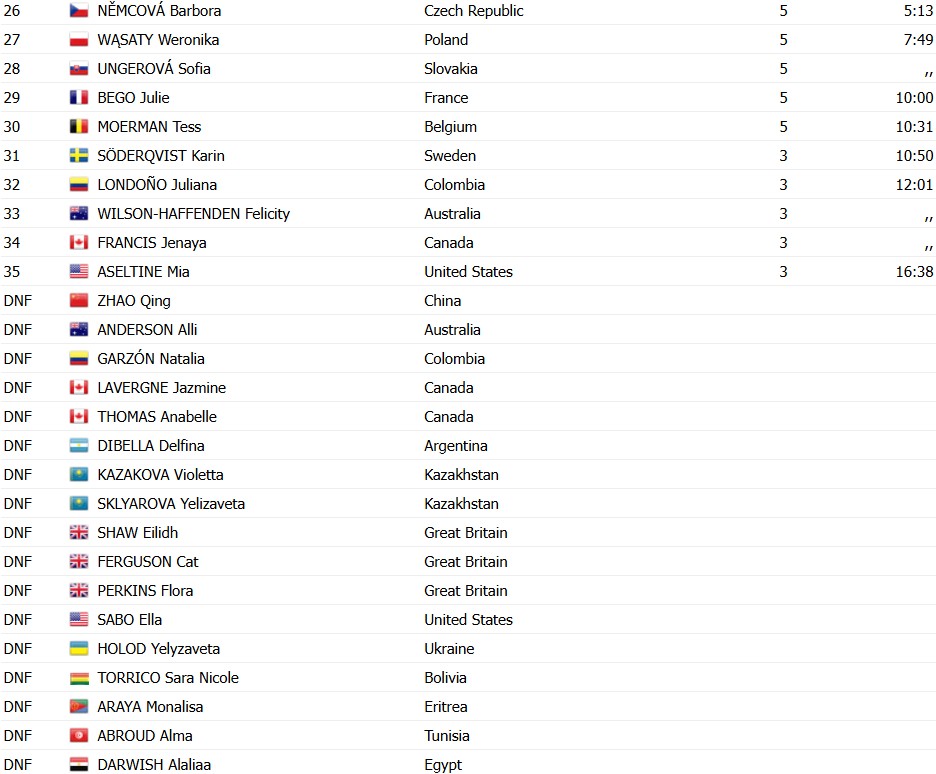 | | | | | |
|---|---|---|---|---|
| 26 | NĚMCOVÁ Barbora | Czech Republic | 5 | 5:13 |
| 27 | WĄSATY Weronika | Poland | 5 | 7:49 |
| 28 | UNGEROVÁ Sofia | Slovakia | 5 | ,, |
| 29 | BEGO Julie | France | 5 | 10:00 |
| 30 | MOERMAN Tess | Belgium | 5 | 10:31 |
| 31 | SÖDERQVIST Karin | Sweden | 3 | 10:50 |
| 32 | LONDOÑO Juliana | Colombia | 3 | 12:01 |
| 33 | WILSON-HAFFENDEN Felicity | Australia | 3 | ,, |
| 34 | FRANCIS Jenaya | Canada | 3 | ,, |
| 35 | ASELTINE Mia | United States | 3 | 16:38 |
| DNF | ZHAO Qing | China | | |
| DNF | ANDERSON Alli | Australia | | |
| DNF | GARZÓN Natalia | Colombia | | |
| DNF | LAVERGNE Jazmine | Canada | | |
| DNF | THOMAS Anabelle | Canada | | |
| DNF | DIBELLA Delfina | Argentina | | |
| DNF | KAZAKOVA Violetta | Kazakhstan | | |
| DNF | SKLYAROVA Yelizaveta | Kazakhstan | | |
| DNF | SHAW Eilidh | Great Britain | | |
| DNF | FERGUSON Cat | Great Britain | | |
| DNF | PERKINS Flora | Great Britain | | |
| DNF | SABO Ella | United States | | |
| DNF | HOLOD Yelyzaveta | Ukraine | | |
| DNF | TORRICO Sara Nicole | Bolivia | | |
| DNF | ARAYA Monalisa | Eritrea | | |
| DNF | ABROUD Alma | Tunisia | | |
| DNF | DARWISH Alaliaa | Egypt | | |